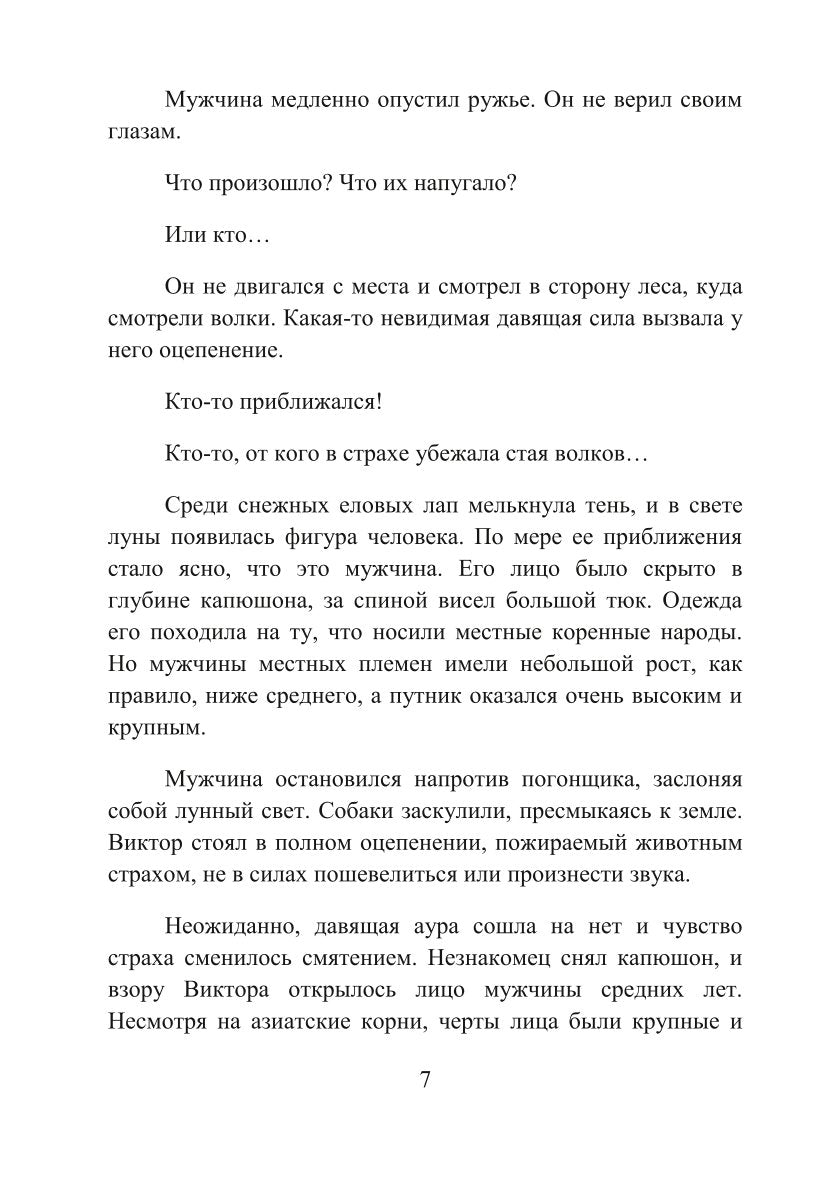 Мужчина медленно опустил ружье. Он не верил своим глазам.

Что произошло? Что их напугало?

Или кто…

Он не двигался с места и смотрел в сторону леса, куда смотрели волки. Какая-то невидимая давящая сила вызвала у него оцепенение.

Кто-то приближался!

Кто-то, от кого в страхе убежала стая волков…

Среди снежных еловых лап мелькнула тень, и в свете луны появилась фигура человека. По мере ее приближения стало ясно, что это мужчина. Его лицо было скрыто в глубине капюшона, за спиной висел большой тюк. Одежда его походила на ту, что носили местные коренные народы. Но мужчины местных племен имели небольшой рост, как правило, ниже среднего, а путник оказался очень высоким и крупным.

Мужчина остановился напротив погонщика, заслоняя собой лунный свет. Собаки заскулили, пресмыкаясь к земле. Виктор стоял в полном оцепенении, пожираемый животным страхом, не в силах пошевелиться или произнести звука.

Неожиданно, давящая аура сошла на нет и чувство страха сменилось смятением. Незнакомец снял капюшон, и взору Виктора открылось лицо мужчины средних лет. Несмотря на азиатские корни, черты лица были крупные и

7